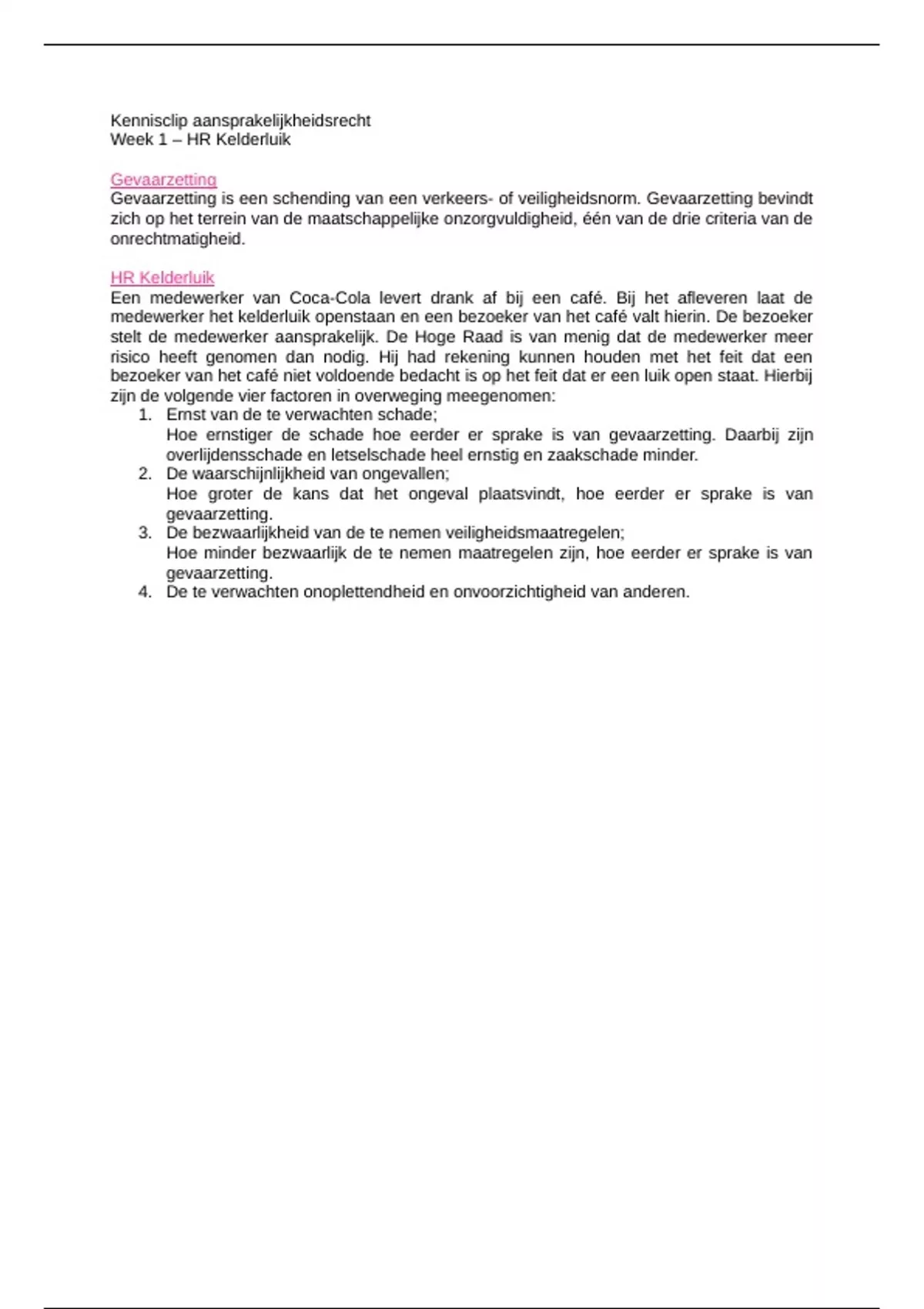 Kennisclip aansprakelijkheidsrecht
Week 1 – HR Kelderluik

Gevaarzetting
Gevaarzetting is een schending van een verkeers- of veiligheidsnorm. Gevaarzetting bevindt zich op het terrein van de maatschappelijke onzorgvuldigheid, één van de drie criteria van de onrechtmatigheid.

HR Kelderluik
Een medewerker van Coca-Cola levert drank af bij een café. Bij het afleveren laat de medewerker het kelderluik openstaan en een bezoeker van het café valt hierin. De bezoeker stelt de medewerker aansprakelijk. De Hoge Raad is van menig dat de medewerker meer risico heeft genomen dan nodig. Hij had rekening kunnen houden met het feit dat een bezoeker van het café niet voldoende bedacht is op het feit dat er een luik open staat. Hierbij zijn de volgende vier factoren in overweging meegenomen:
1. Ernst van de te verwachten schade;
Hoe ernstiger de schade hoe eerder er sprake is van gevaarzetting. Daarbij zijn overlijdensschade en letselschade heel ernstig en zaakschade minder.
2. De waarschijnlijkheid van ongevallen;
Hoe groter de kans dat het ongeval plaatsvindt, hoe eerder er sprake is van gevaarzetting.
3. De bezwaarlijkheid van de te nemen veiligheidsmaatregelen;
Hoe minder bezwaarlijk de te nemen maatregelen zijn, hoe eerder er sprake is van gevaarzetting.
4. De te verwachten onoplettendheid en onvoorzichtigheid van anderen.